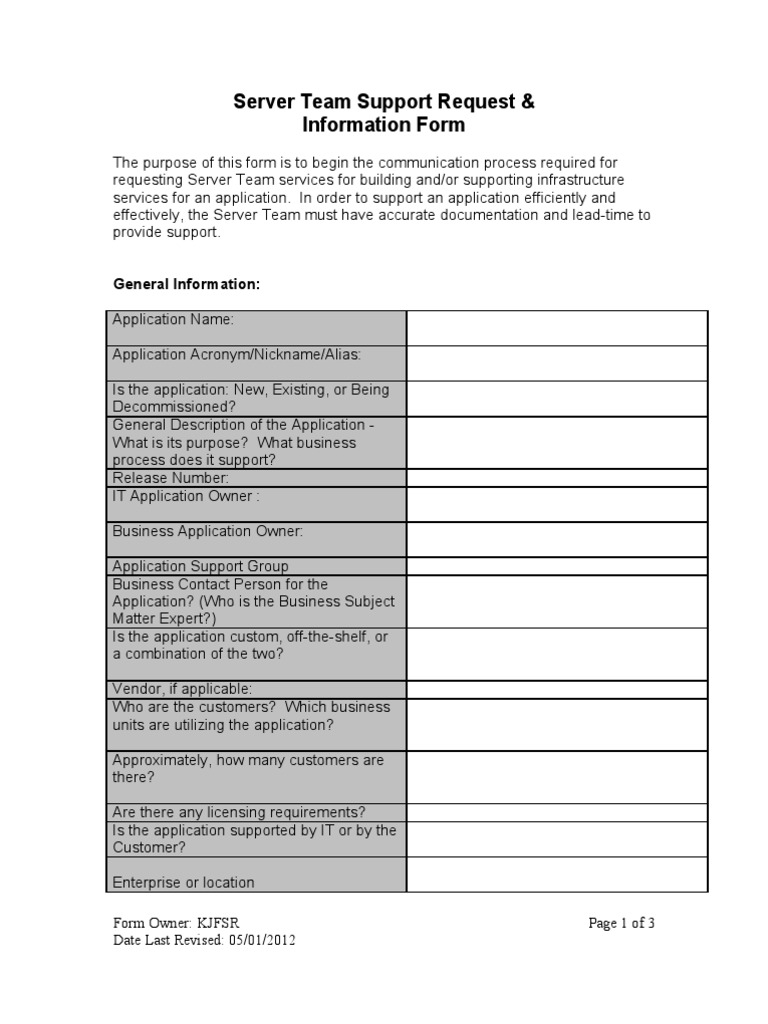 Server Team Support Request &
Information Form

The purpose of this form is to begin the communication process required for requesting Server Team services for building and/or supporting infrastructure services for an application. In order to support an application efficiently and effectively, the Server Team must have accurate documentation and lead-time to provide support.

General Information:

| | |
|---|---|
| Application Name: | |
| Application Acronym/Nickname/Alias: | |
| Is the application: New, Existing, or Being Decommissioned? | |
| General Description of the Application - What is its purpose? What business process does it support? | |
| Release Number: | |
| IT Application Owner : | |
| Business Application Owner: | |
| Application Support Group | |
| Business Contact Person for the Application? (Who is the Business Subject Matter Expert?) | |
| Is the application custom, off-the-shelf, or a combination of the two? | |
| Vendor, if applicable: | |
| Who are the customers? Which business units are utilizing the application? | |
| Approximately, how many customers are there? | |
| Are there any licensing requirements? | |
| Is the application supported by IT or by the Customer? | |
| Enterprise or location | |

Form Owner: KJFSR
Date Last Revised: 05/01/2012

Page 1 of 3